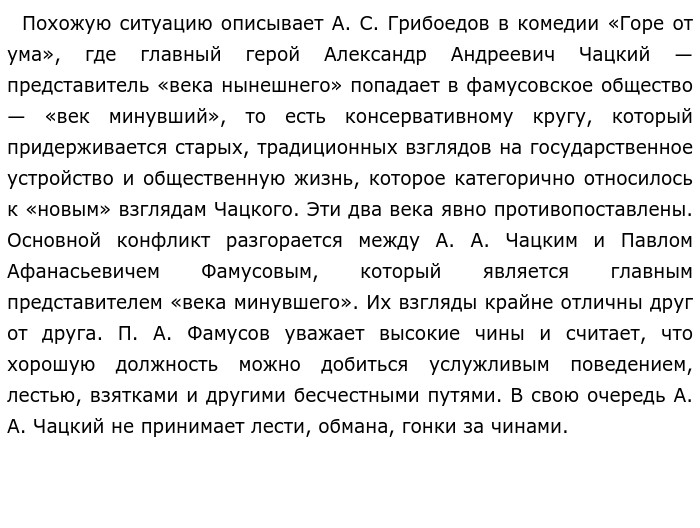 Похожую ситуацию описывает А. С. Грибоедов в комедии «Горе от ума», где главный герой Александр Андреевич Чацкий — представитель «века нынешнего» попадает в фамусовское общество — «век минувший», то есть консервативному кругу, который придерживается старых, традиционных взглядов на государственное устройство и общественную жизнь, которое категорично относилось к «новым» взглядам Чацкого. Эти два века явно противопоставлены. Основной конфликт разгорается между А. А. Чацким и Павлом Афанасьевичем Фамусовым, который является главным представителем «века минувшего». Их взгляды крайне отличны друг от друга. П. А. Фамусов уважает высокие чины и считает, что хорошую должность можно добиться услужливым поведением, лестью, взятками и другими бесчестными путями. В свою очередь А. А. Чацкий не принимает лести, обмана, гонки за чинами.